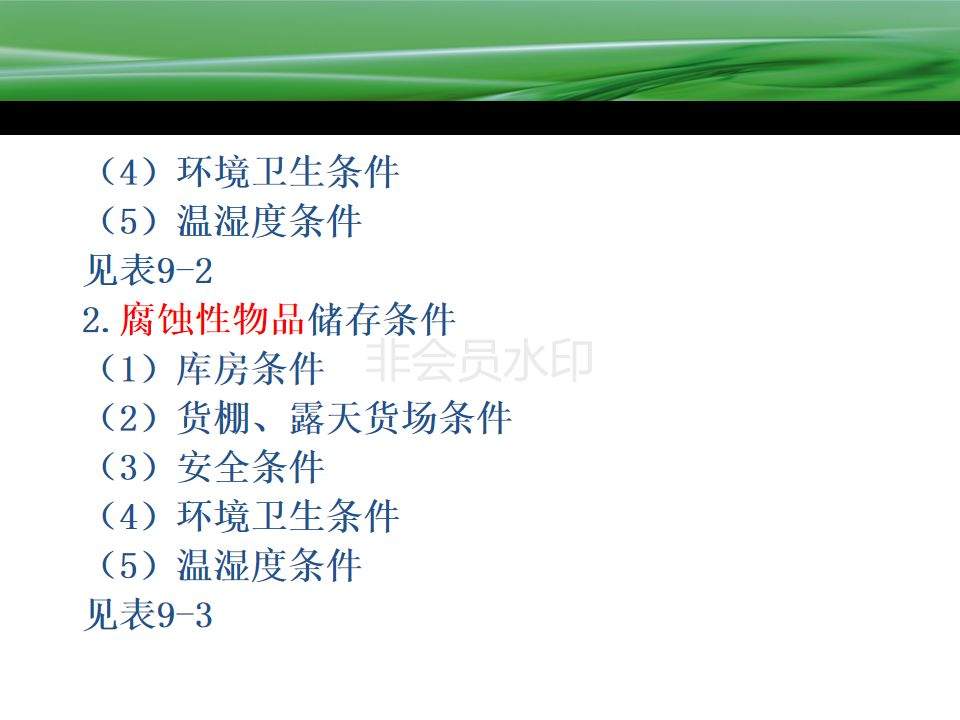 （4）环境卫生条件
（5）温湿度条件
见表9-2
2.腐蚀性物品储存条件
（1）库房条件
非会员水印
（2）货棚、露天货场条件
（3）安全条件
（4）环境卫生条件
（5）温湿度条件
见表9-3